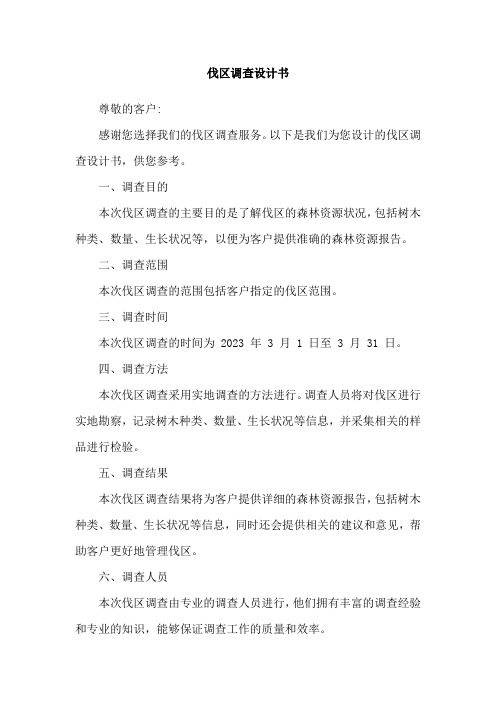 伐区调查设计书

尊敬的客户:

感谢您选择我们的伐区调查服务。以下是我们为您设计的伐区调查设计书，供您参考。

一、调查目的

本次伐区调查的主要目的是了解伐区的森林资源状况，包括树木种类、数量、生长状况等，以便为客户提供准确的森林资源报告。

二、调查范围

本次伐区调查的范围包括客户指定的伐区范围。

三、调查时间

本次伐区调查的时间为 2023 年 3 月 1 日至 3 月 31 日。

四、调查方法

本次伐区调查采用实地调查的方法进行。调查人员将对伐区进行实地勘察，记录树木种类、数量、生长状况等信息，并采集相关的样品进行检验。

五、调查结果

本次伐区调查结果将为客户提供详细的森林资源报告，包括树木种类、数量、生长状况等信息，同时还会提供相关的建议和意见，帮助客户更好地管理伐区。

六、调查人员

本次伐区调查由专业的调查人员进行，他们拥有丰富的调查经验和专业的知识，能够保证调查工作的质量和效率。